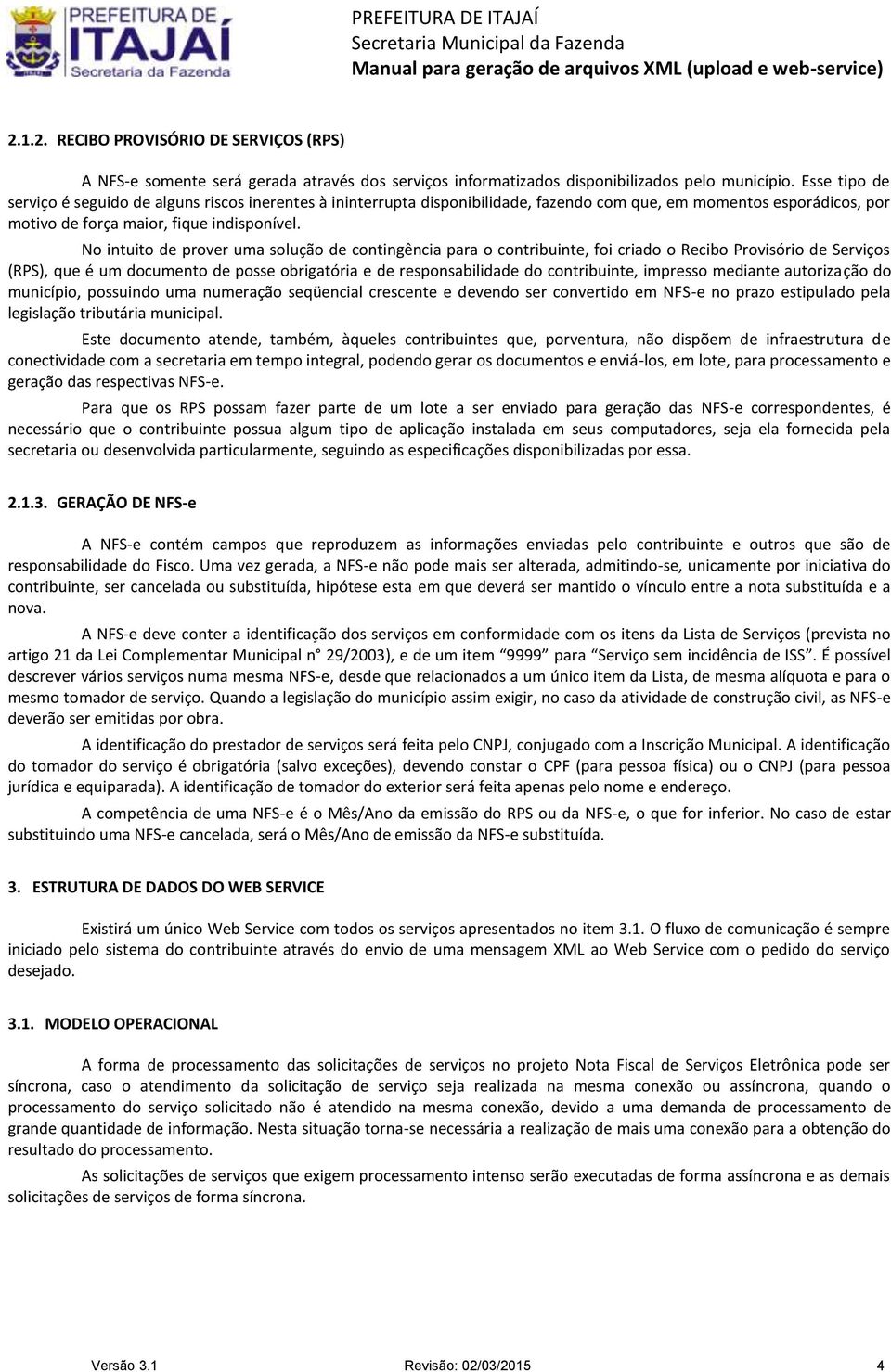 PREFEITURA DE ITAJAÍ
Secretaria da Fazenda

PREFEITURA DE ITAJAÍ
Secretaria Municipal da Fazenda
Manual para geração de arquivos XML (upload e web-service)

2.1.2. RECIBO PROVISÓRIO DE SERVIÇOS (RPS)

A NFS-e somente será gerada através dos serviços informatizados disponibilizados pelo município. Esse tipo de serviço é seguido de alguns riscos inerentes à ininterrupta disponibilidade, fazendo com que, em momentos esporádicos, por motivo de força maior, fique indisponível.

No intuito de prover uma solução de contingência para o contribuinte, foi criado o Recibo Provisório de Serviços (RPS), que é um documento de posse obrigatória e de responsabilidade do contribuinte, impresso mediante autorização do município, possuindo uma numeração seqüencial crescente e devendo ser convertido em NFS-e no prazo estipulado pela legislação tributária municipal.

Este documento atende, também, àqueles contribuintes que, porventura, não dispõem de infraestrutura de conectividade com a secretaria em tempo integral, podendo gerar os documentos e enviá-los, em lote, para processamento e geração das respectivas NFS-e.

Para que os RPS possam fazer parte de um lote a ser enviado para geração das NFS-e correspondentes, é necessário que o contribuinte possua algum tipo de aplicação instalada em seus computadores, seja ela fornecida pela secretaria ou desenvolvida particularmente, seguindo as especificações disponibilizadas por essa.

2.1.3. GERAÇÃO DE NFS-e

A NFS-e contém campos que reproduzem as informações enviadas pelo contribuinte e outros que são de responsabilidade do Fisco. Uma vez gerada, a NFS-e não pode mais ser alterada, admitindo-se, unicamente por iniciativa do contribuinte, ser cancelada ou substituída, hipótese esta em que deverá ser mantido o vínculo entre a nota substituída e a nova.

A NFS-e deve conter a identificação dos serviços em conformidade com os itens da Lista de Serviços (prevista no artigo 21 da Lei Complementar Municipal n° 29/2003), e de um item “9999” para “Serviço sem incidência de ISS”. É possível descrever vários serviços numa mesma NFS-e, desde que relacionados a um único item da Lista, de mesma alíquota e para o mesmo tomador de serviço. Quando a legislação do município assim exigir, no caso da atividade de construção civil, as NFS-e deverão ser emitidas por obra.

A identificação do prestador de serviços será feita pelo CNPJ, conjugado com a Inscrição Municipal. A identificação do tomador do serviço é obrigatória (salvo exceções), devendo constar o CPF (para pessoa física) ou o CNPJ (para pessoa jurídica e equiparada). A identificação de tomador do exterior será feita apenas pelo nome e endereço.

A competência de uma NFS-e é o Mês/Ano da emissão do RPS ou da NFS-e, o que for inferior. No caso de estar substituindo uma NFS-e cancelada, será o Mês/Ano de emissão da NFS-e substituída.

3. ESTRUTURA DE DADOS DO WEB SERVICE

Existirá um único Web Service com todos os serviços apresentados no item 3.1. O fluxo de comunicação é sempre iniciado pelo sistema do contribuinte através do envio de uma mensagem XML ao Web Service com o pedido do serviço desejado.

3.1. MODELO OPERACIONAL

A forma de processamento das solicitações de serviços no projeto Nota Fiscal de Serviços Eletrônica pode ser síncrona, caso o atendimento da solicitação de serviço seja realizada na mesma conexão ou assíncrona, quando o processamento do serviço solicitado não é atendido na mesma conexão, devido a uma demanda de processamento de grande quantidade de informação. Nesta situação torna-se necessária a realização de mais uma conexão para a obtenção do resultado do processamento.

As solicitações de serviços que exigem processamento intenso serão executadas de forma assíncrona e as demais solicitações de serviços de forma síncrona.

Versão 3.1 Revisão: 02/03/2015 4